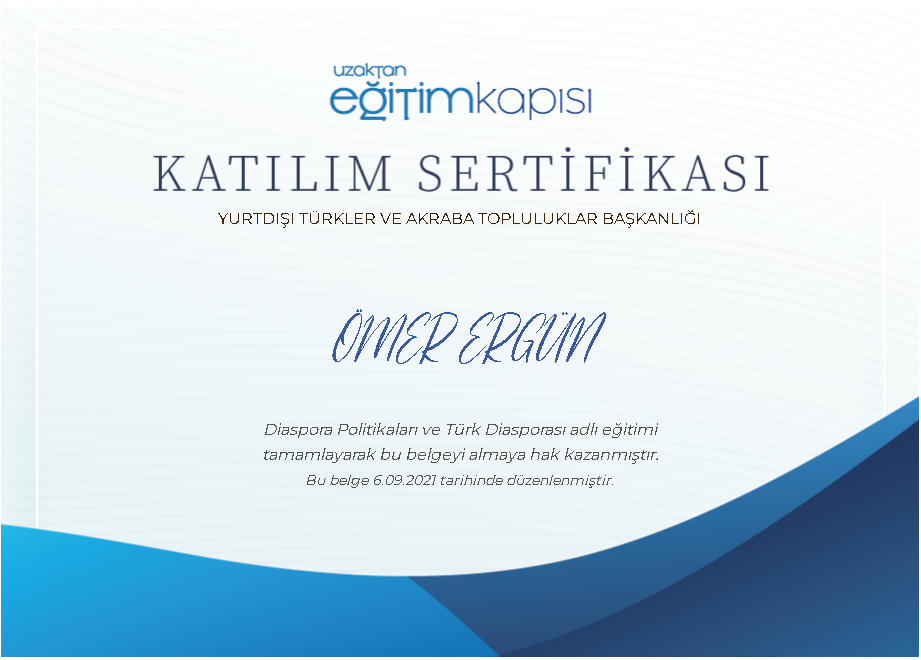 uzaktan
eğitimkapısı

KATILIM SERTİFİKASI

YURTDIŞI TÜRKLER VE AKRABA TOPLULUKLAR BAŞKANLIĞI

ÖMER ERGÜN

Diaspora Politikaları ve Türk Diasporası adlı eğitimi tamamlayarak bu belgeyi almaya hak kazanmıştır.

Bu belge 6.09.2021 tarihinde düzenlenmiştir.